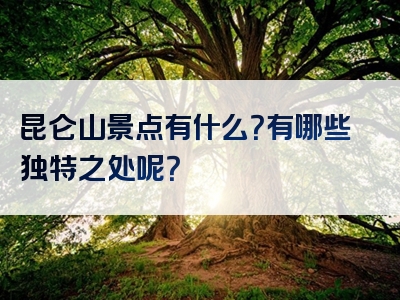 昆仑山景点有什么?有哪些独特之处呢?